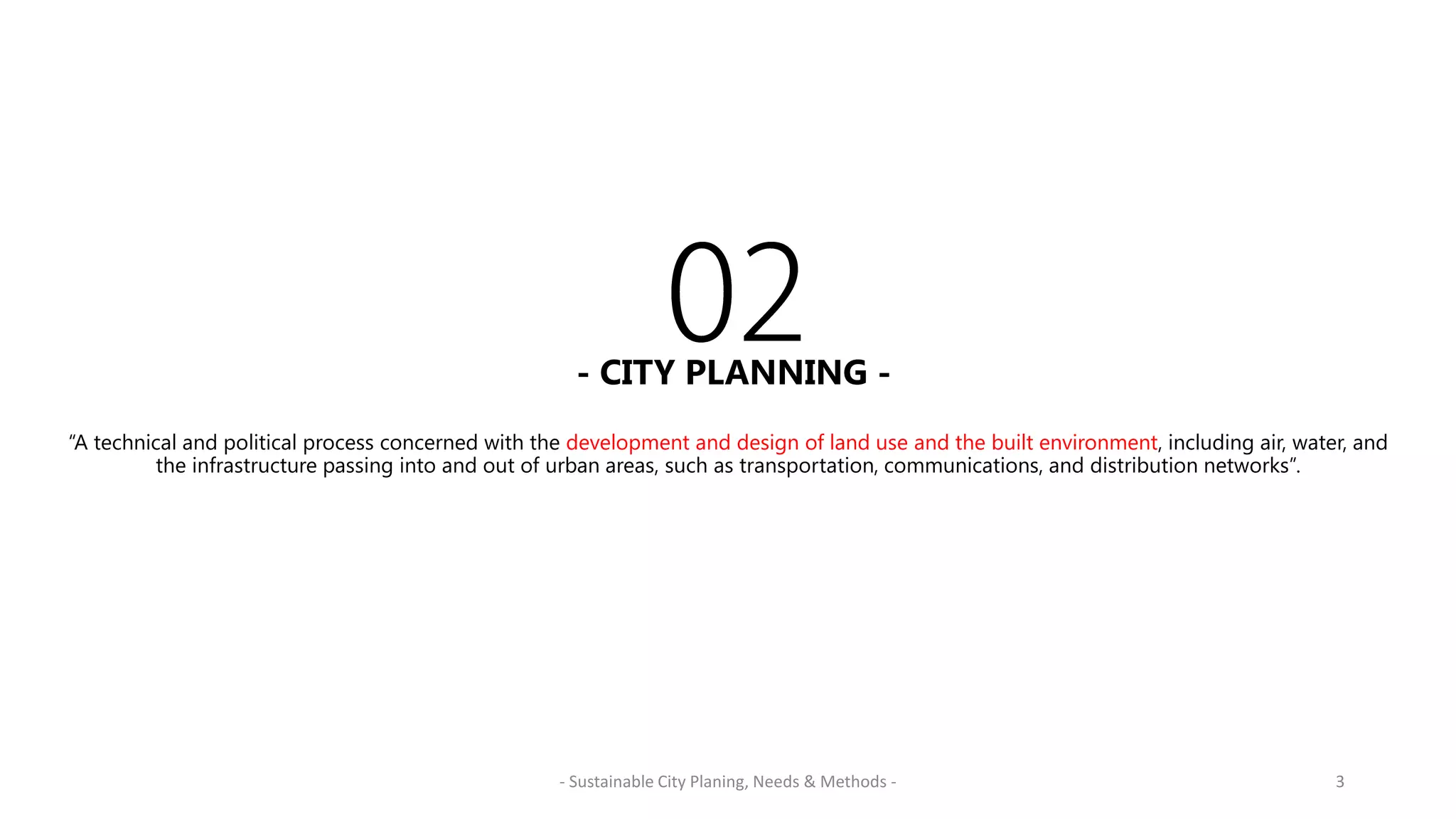 02

- CITY PLANNING -

"A technical and political process concerned with the development and design of land use and the built environment, including air, water, and the infrastructure passing into and out of urban areas, such as transportation, communications, and distribution networks".

- Sustainable City Planing, Needs & Methods -

3